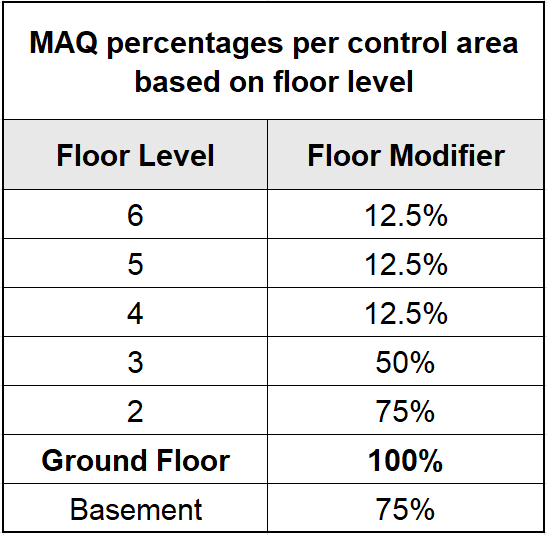 MAQ percentages per control area based on floor level

| Floor Level | Floor Modifier |
|---|---|
| 6 | 12.5% |
| 5 | 12.5% |
| 4 | 12.5% |
| 3 | 50% |
| 2 | 75% |
| **Ground Floor** | **100%** |
| Basement | 75% |